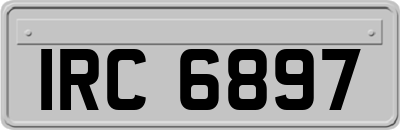 IRC 6897